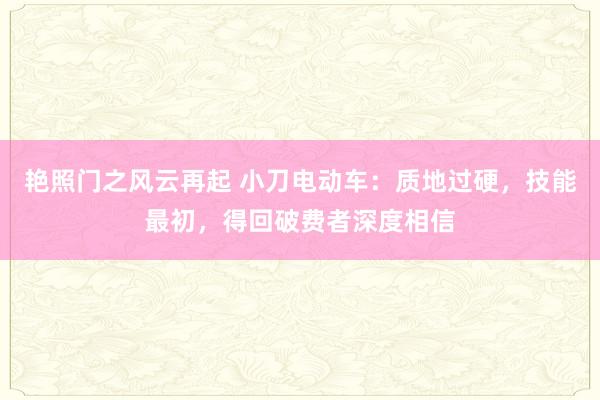 艳照门之风云再起 小刀电动车：质地过硬，技能最初，得回破费者深度相信